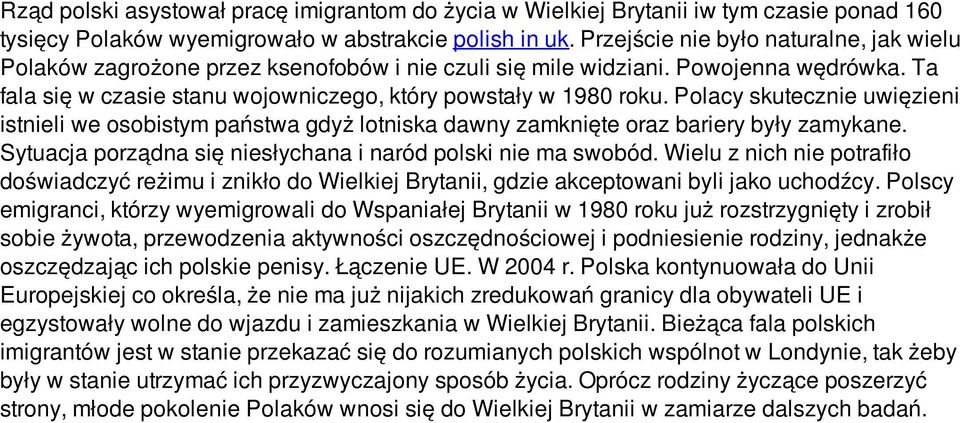 Rząd polski asystował pracę imigrantom do życia w Wielkiej Brytanii iw tym czasie ponad 160 tysięcy Polaków wyemigrowało w abstrakcie polish in uk. Przejście nie było naturalne, jak wielu Polaków zagrożone przez ksenofobów i nie czuli się mile widziani. Powojenna wędrówka. Ta fala się w czasie stanu wojowniczego, który powstały w 1980 roku. Polacy skutecznie uwięzieni istnieli we osobistym państwa gdyż lotniska dawny zamknięte oraz bariery były zamykane. Sytuacja porządna się niesłychana i naród polski nie ma swobód. Wielu z nich nie potrafiło doświadczyć reżimu i znikło do Wielkiej Brytanii, gdzie akceptowani byli jako uchodźcy. Polscy emigranci, którzy wyemigrowali do Wspaniałej Brytanii w 1980 roku już rozstrzygnięty i zrobił sobie żywota, przewodzenia aktywności oszczędnościowej i podniesienie rodziny, jednakże oszczędzając ich polskie penisy. Łączenie UE. W 2004 r. Polska kontynuowała do Unii Europejskiej co określa, że nie ma już nijakich zredukowań granicy dla obywateli UE i egzystowały wolne do wjazdu i zamieszkania w Wielkiej Brytanii. Bieżąca fala polskich imigrantów jest w stanie przekazać się do rozumianych polskich wspólnot w Londynie, tak żeby były w stanie utrzymać ich przyzwyczajony sposób życia. Oprócz rodziny życzące poszerzyć strony, młode pokolenie Polaków wnosi się do Wielkiej Brytanii w zamiarze dalszych badań.